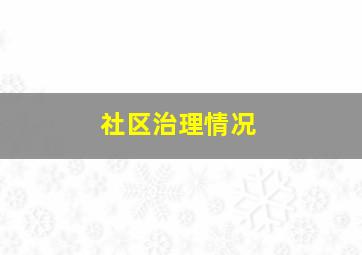 社区治理情况